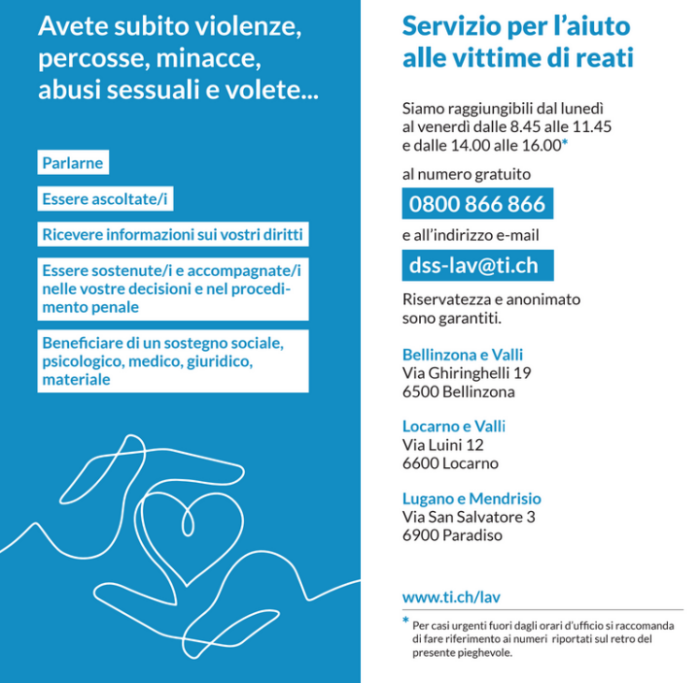 Avete subito violenze, percosse, minacce, abusi sessuali e volete...

Parlarne

Essere ascoltate/i

Ricevere informazioni sui vostri diritti

Essere sostenute/i e accompagnate/i nelle vostre decisioni e nel procedimento penale

Beneficiare di un sostegno sociale, psicologico, medico, giuridico, materiale

Servizio per l'aiuto alle vittime di reati

Siamo raggiungibili dal lunedì al venerdì dalle 8.45 alle 11.45 e dalle 14.00 alle 16.00*

al numero gratuito

0800 866 866

e all'indirizzo e-mail

dss-lav@ti.ch

Riservatezza e anonimato sono garantiti.

Bellinzona e Valli
Via Ghiringhelli 19
6500 Bellinzona

Locarno e Valli
Via Luini 12
6600 Locarno

Lugano e Mendrisio
Via San Salvatore 3
6900 Paradiso

www.ti.ch/lav

* Per casi urgenti fuori dagli orari d'ufficio si raccomanda di fare riferimento ai numeri riportati sul retro del presente pieghevole.